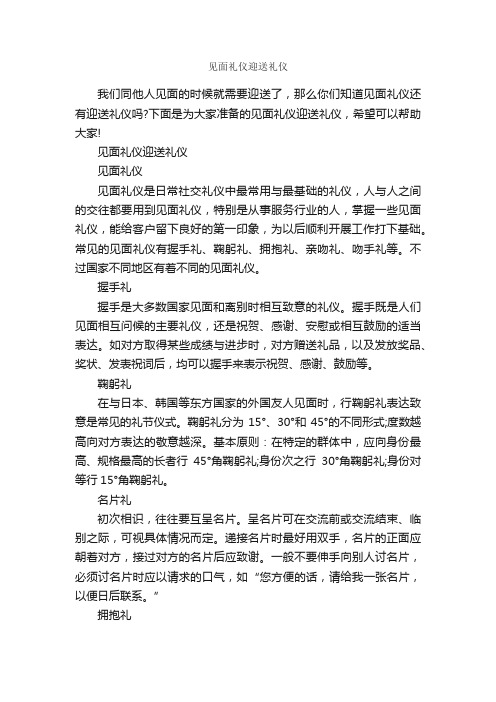 见面礼仪迎送礼仪

我们同他人见面的时候就需要迎送了，那么你们知道见面礼仪还有迎送礼仪吗?下面是为大家准备的见面礼仪迎送礼仪，希望可以帮助大家!

见面礼仪迎送礼仪

见面礼仪

见面礼仪是日常社交礼仪中最常用与最基础的礼仪，人与人之间的交往都要用到见面礼仪，特别是从事服务行业的人，掌握一些见面礼仪，能给客户留下良好的第一印象，为以后顺利开展工作打下基础。常见的见面礼仪有握手礼、鞠躬礼、拥抱礼、亲吻礼、吻手礼等。不过国家不同地区有着不同的见面礼仪。

握手礼

握手是大多数国家见面和离别时相互致意的礼仪。握手既是人们见面相互问候的主要礼仪，还是祝贺、感谢、安慰或相互鼓励的适当表达。如对方取得某些成绩与进步时，对方赠送礼品，以及发放奖品、奖状、发表祝词后，均可以握手来表示祝贺、感谢、鼓励等。

鞠躬礼

在与日本、韩国等东方国家的外国友人见面时，行鞠躬礼表达致意是常见的礼节仪式。鞠躬礼分为 15°、30°和 45°的不同形式;度数越高向对方表达的敬意越深。基本原则：在特定的群体中，应向身份最高、规格最高的长者行 45°角鞠躬礼;身份次之行 30°角鞠躬礼;身份对等行 15°角鞠躬礼。

名片礼

初次相识，往往要互呈名片。呈名片可在交流前或交流结束、临别之际，可视具体情况而定。递接名片时最好用双手，名片的正面应朝着对方，接过对方的名片后应致谢。一般不要伸手向别人讨名片，必须讨名片时应以请求的口气，如“您方便的话，请给我一张名片，以便日后联系。”

拥抱礼